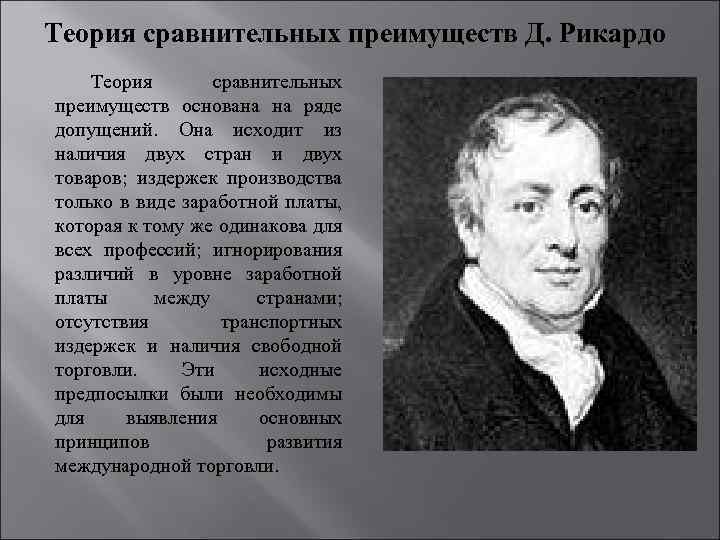 Теория сравнительных преимуществ Д. Рикардо

Теория сравнительных преимуществ основана на ряде допущений. Она исходит из наличия двух стран и двух товаров; издержек производства только в виде заработной платы, которая к тому же одинакова для всех профессий; игнорирования различий в уровне заработной платы между странами; отсутствия транспортных издержек и наличия свободной торговли. Эти исходные предпосылки были необходимы для выявления основных принципов развития международной торговли.